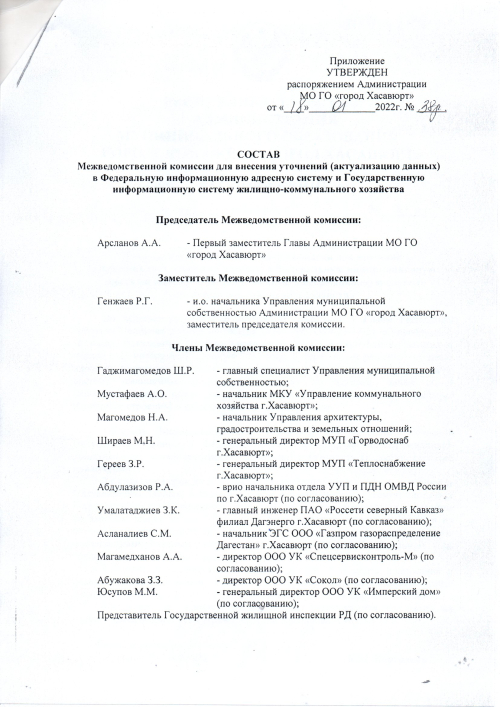 Приложение
УТВЕРЖДЕН
распоряжением Администрации
МО ГО «город Хасавюрт»
от «18» 01 2022г. № 38р

СОСТАВ
Межведомственной комиссии для внесения уточнений (актуализацию данных) в Федеральную информационную адресную систему и Государственную информационную систему жилищно-коммунального хозяйства

Председатель Межведомственной комиссии:

Арсланов А.А. - Первый заместитель Главы Администрации МО ГО «город Хасавюрт»

Заместитель Межведомственной комиссии:

Генжаев Р.Г. - и.о. начальника Управления муниципальной собственностью Администрации МО ГО «город Хасавюрт», заместитель председателя комиссии.

Члены Межведомственной комиссии:

Гаджимагомедов Ш.Р. - главный специалист Управления муниципальной собственностью;
Мустафаев А.О. - начальник МКУ «Управление коммунального хозяйства г.Хасавюрт»;
Магомедов Н.А. - начальник Управления архитектуры, градостроительства и земельных отношений;
Шираев М.Н. - генеральный директор МУП «Горводоснаб г.Хасавюрт»;
Гереев З.Р. - генеральный директор МУП «Теплоснабжение г.Хасавюрт»;
Абдулазизов Р.А. - врио начальника отдела УУП и ПДН ОМВД России по г.Хасавюрт (по согласованию);
Умалатаджиев З.К. - главный инженер ПАО «Россети северный Кавказ» филиал Дагэнерго г.Хасавюрт (по согласованию);
Асланалиев С.М. - начальник ЭГС ООО «Газпром газораспределение Дагестан» г.Хасавюрт (по согласованию);
Магамедханов А.А. - директор ООО УК «Спецсервисконтроль-М» (по согласованию);
Абужакова З.З. - директор ООО УК «Сокол» (по согласованию);
Юсупов М.М. - генеральный директор ООО УК «Имперский дом» (по согласованию);
Представитель Государственной жилищной инспекции РД (по согласованию).